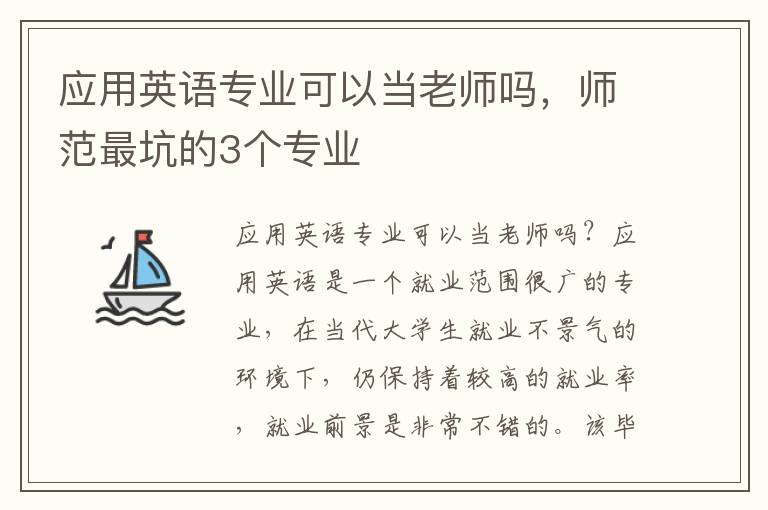 应用英语专业可以当老师吗，师范最坑的3个专业

应用英语专业可以当老师吗？应用英语是一个就业范围很广的专业，在当代大学生就业不景气的环境下，仍保持着较高的就业率，就业前景是非常不错的。该毕